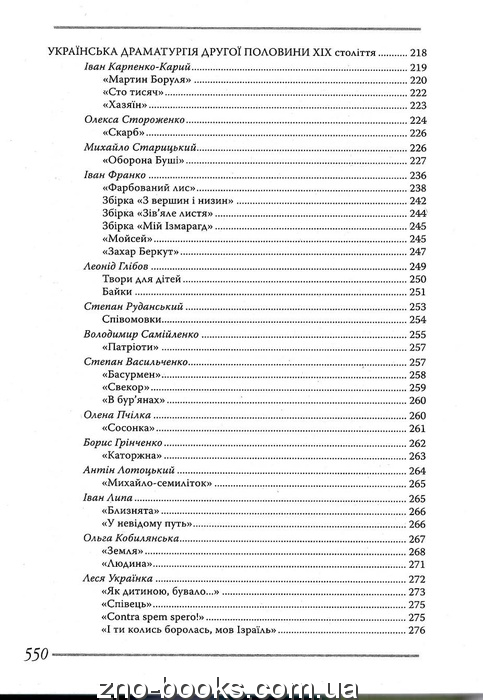 УКРАЇНСЬКА ДРАМАТУРГІЯ ДРУГОЇ ПОЛОВИНИ XIX століття ........ 218
Іван Карпенко-Карий ........ 219
«Мартин Боруля» ........ 220
«Сто тисяч» ........ 222
«Хазяїн» ........ 223
Олекса Стороженко ........ 224
«Скарб» ........ 226
Михайло Старицький ........ 226
«Оборона Буші» ........ 227
Іван Франко ........ 236
«Фарбований лис» ........ 238
Збірка «З вершин і низин» ........ 242
Збірка «Зів'яле листя» ........ 244
Збірка «Мій Ізмарагд» ........ 245
«Мойсей» ........ 245
«Захар Беркут» ........ 247
Леонід Глібов ........ 249
Твори для дітей ........ 250
Байки ........ 251
Степан Руданський ........ 253
Співомовки ........ 254
Володимир Самійленко ........ 255
«Патріоти» ........ 257
Степан Васильченко ........ 257
«Басурмен» ........ 258
«Свекор» ........ 259
«В бур'янах» ........ 260
Олена Пчілка ........ 260
«Сосонка» ........ 261
Борис Грінченко ........ 262
«Каторжна» ........ 263
Антін Лотоцький ........ 264
«Михайло-семиліток» ........ 265
Іван Липа ........ 265
«Близнята» ........ 266
«У невідому путь» ........ 266
Ольга Кобилянська ........ 267
«Земля» ........ 268
«Людина» ........ 271
Леся Українка ........ 272
«Як дитиною, бувало...» ........ 273
«Співець» ........ 275
«Contra spem spero!» ........ 275
«І ти колись боролась, мов Ізраїль» ........ 276

550

zno-books.com.ua